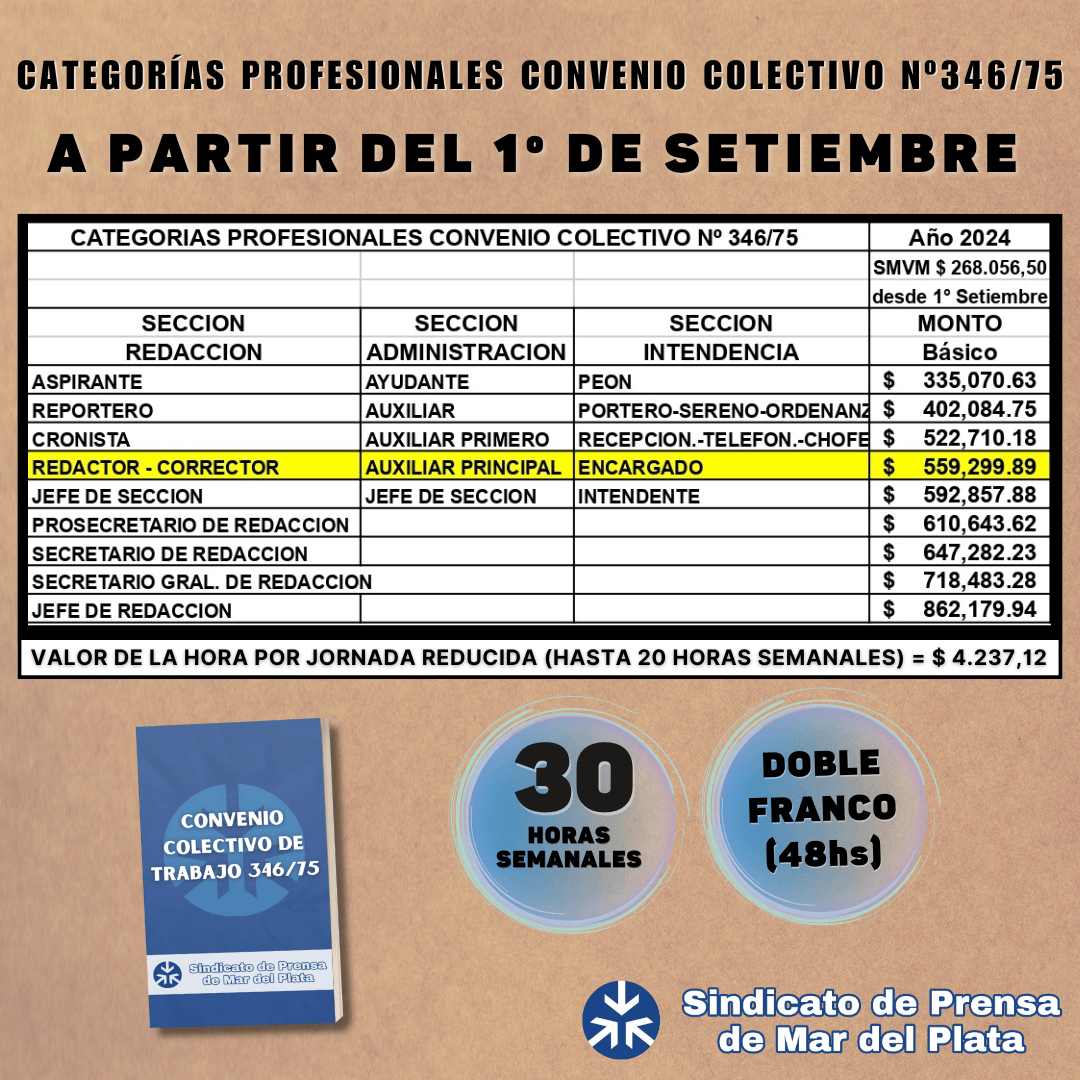 CATEGORÍAS PROFESIONALES CONVENIO COLECTIVO Nº346/75

A PARTIR DEL 1º DE SETIEMBRE

| CATEGORIAS PROFESIONALES CONVENIO COLECTIVO Nº 346/75 | | | Año 2024 |
|---|---|---|---|
| | | | SMVM $ 268.056,50 |
| | | | desde 1º Setiembre |
| SECCION REDACCION | SECCION ADMINISTRACION | SECCION INTENDENCIA | MONTO Básico |
| ASPIRANTE | AYUDANTE | PEON | $ 335,070.63 |
| REPORTERO | AUXILIAR | PORTERO-SERENO-ORDENANZ | $ 402,084.75 |
| CRONISTA | AUXILIAR PRIMERO | RECEPCION.-TELEFON.-CHOFE | $ 522,710.18 |
| REDACTOR - CORRECTOR | AUXILIAR PRINCIPAL | ENCARGADO | $ 559,299.89 |
| JEFE DE SECCION | JEFE DE SECCION | INTENDENTE | $ 592,857.88 |
| PROSECRETARIO DE REDACCION | | | $ 610,643.62 |
| SECRETARIO DE REDACCION | | | $ 647,282.23 |
| SECRETARIO GRAL. DE REDACCION | | | $ 718,483.28 |
| JEFE DE REDACCION | | | $ 862,179.94 |

VALOR DE LA HORA POR JORNADA REDUCIDA (HASTA 20 HORAS SEMANALES) = $ 4.237,12

CONVENIO COLECTIVO DE TRABAJO 346/75

Sindicato de Prensa de Mar del Plata

30 HORAS SEMANALES

DOBLE FRANCO (48hs)

Sindicato de Prensa de Mar del Plata